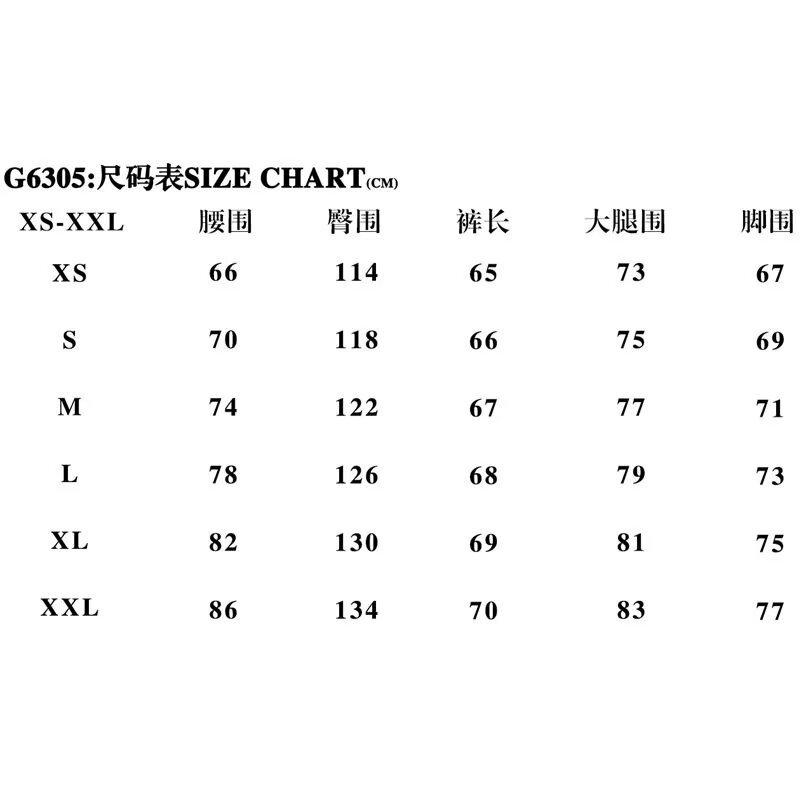 G6305:尺码表SIZE CHART(CM)

| XS-XXL | 腰围 | 臀围 | 裤长 | 大腿围 | 脚围 |
|---|---|---|---|---|---|
| XS | 66 | 114 | 65 | 73 | 67 |
| S | 70 | 118 | 66 | 75 | 69 |
| M | 74 | 122 | 67 | 77 | 71 |
| L | 78 | 126 | 68 | 79 | 73 |
| XL | 82 | 130 | 69 | 81 | 75 |
| XXL | 86 | 134 | 70 | 83 | 77 |